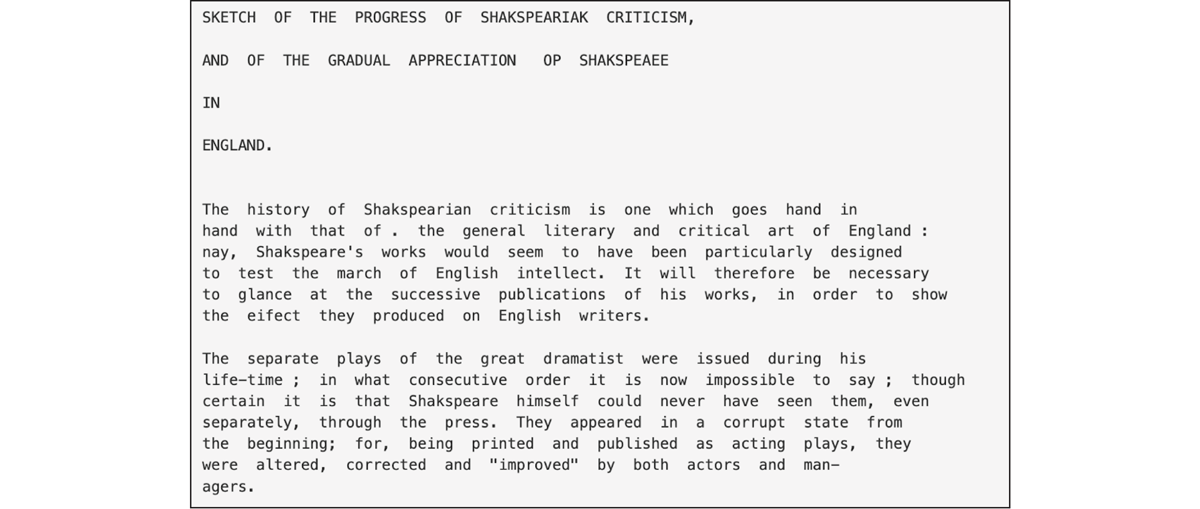 SKETCH OF THE PROGRESS OF SHAKSPEARIAK CRITICISM,

AND OF THE GRADUAL APPRECIATION OP SHAKSPEAEE

IN

ENGLAND.

The history of Shakspearian criticism is one which goes hand in hand with that of . the general literary and critical art of England : nay, Shakspeare's works would seem to have been particularly designed to test the march of English intellect. It will therefore be necessary to glance at the successive publications of his works, in order to show the eifect they produced on English writers.

The separate plays of the great dramatist were issued during his life-time ; in what consecutive order it is now impossible to say ; though certain it is that Shakspeare himself could never have seen them, even separately, through the press. They appeared in a corrupt state from the beginning; for, being printed and published as acting plays, they were altered, corrected and "improved" by both actors and managers.